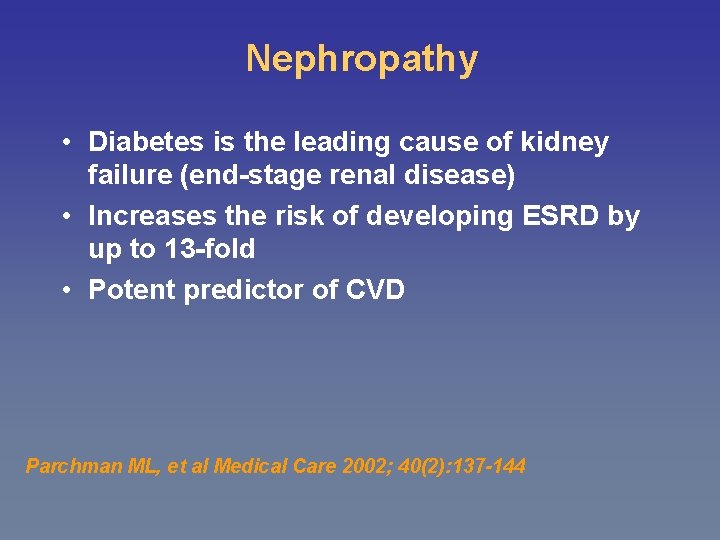 Nephropathy

• Diabetes is the leading cause of kidney failure (end-stage renal disease)
• Increases the risk of developing ESRD by up to 13-fold
• Potent predictor of CVD

Parchman ML, et al Medical Care 2002; 40(2):137-144